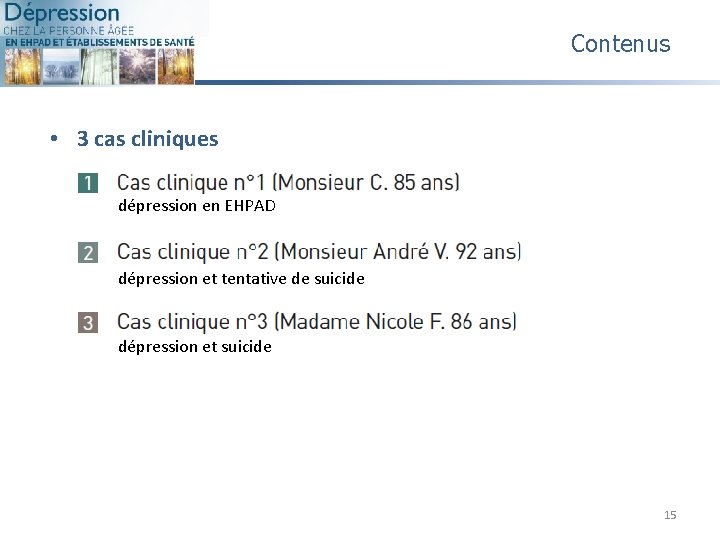 Dépression
CHEZ LA PERSONNE ÂGÉE
EN EHPAD ET ÉTABLISSEMENTS DE SANTÉ

Contenus

• 3 cas cliniques

1 Cas clinique n°1 (Monsieur C. 85 ans)
dépression en EHPAD

2 Cas clinique n°2 (Monsieur André V. 92 ans)
dépression et tentative de suicide

3 Cas clinique n°3 (Madame Nicole F. 86 ans)
dépression et suicide

15